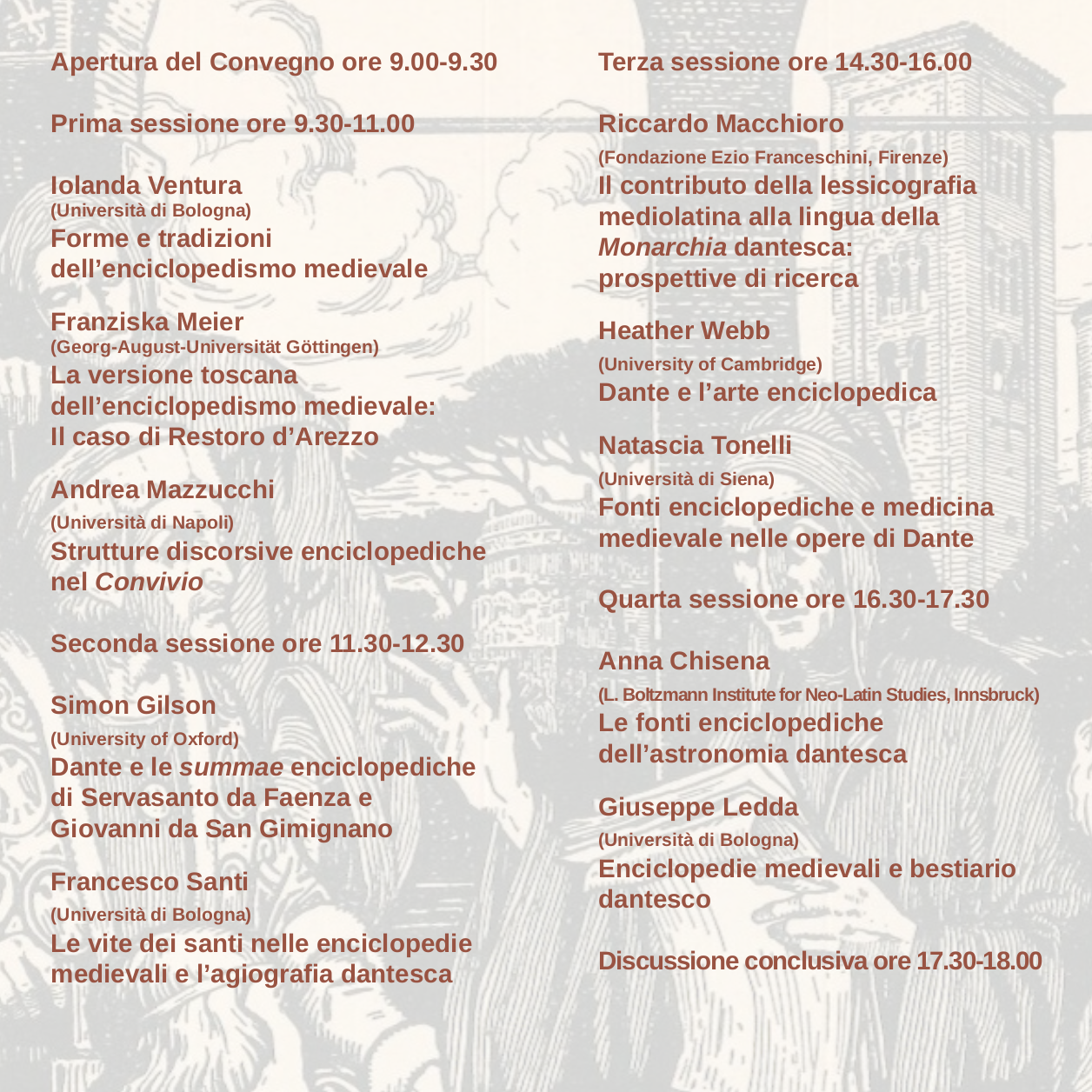 Apertura del Convegno ore 9.00-9.30

Prima sessione ore 9.30-11.00

Iolanda Ventura
(Università di Bologna)
Forme e tradizioni dell’enciclopedismo medievale

Franziska Meier
(Georg-August-Universität Göttingen)
La versione toscana dell’enciclopedismo medievale: Il caso di Restoro d’Arezzo

Andrea Mazzucchi
(Università di Napoli)
Strutture discorsive enciclopediche nel Convivio

Seconda sessione ore 11.30-12.30

Simon Gilson
(University of Oxford)
Dante e le summae enciclopediche di Servasanto da Faenza e Giovanni da San Gimignano

Francesco Santi
(Università di Bologna)
Le vite dei santi nelle enciclopedie medievali e l’agiografia dantesca

Terza sessione ore 14.30-16.00

Riccardo Macchioro
(Fondazione Ezio Franceschini, Firenze)
Il contributo della lessicografia mediolatina alla lingua della Monarchia dantesca: prospettive di ricerca

Heather Webb
(University of Cambridge)
Dante e l’arte enciclopedica

Natascia Tonelli
(Università di Siena)
Fonti enciclopediche e medicina medievale nelle opere di Dante

Quarta sessione ore 16.30-17.30

Anna Chisena
(L. Boltzmann Institute for Neo-Latin Studies, Innsbruck)
Le fonti enciclopediche dell’astronomia dantesca

Giuseppe Ledda
(Università di Bologna)
Enciclopedie medievali e bestiario dantesco

Discussione conclusiva ore 17.30-18.00